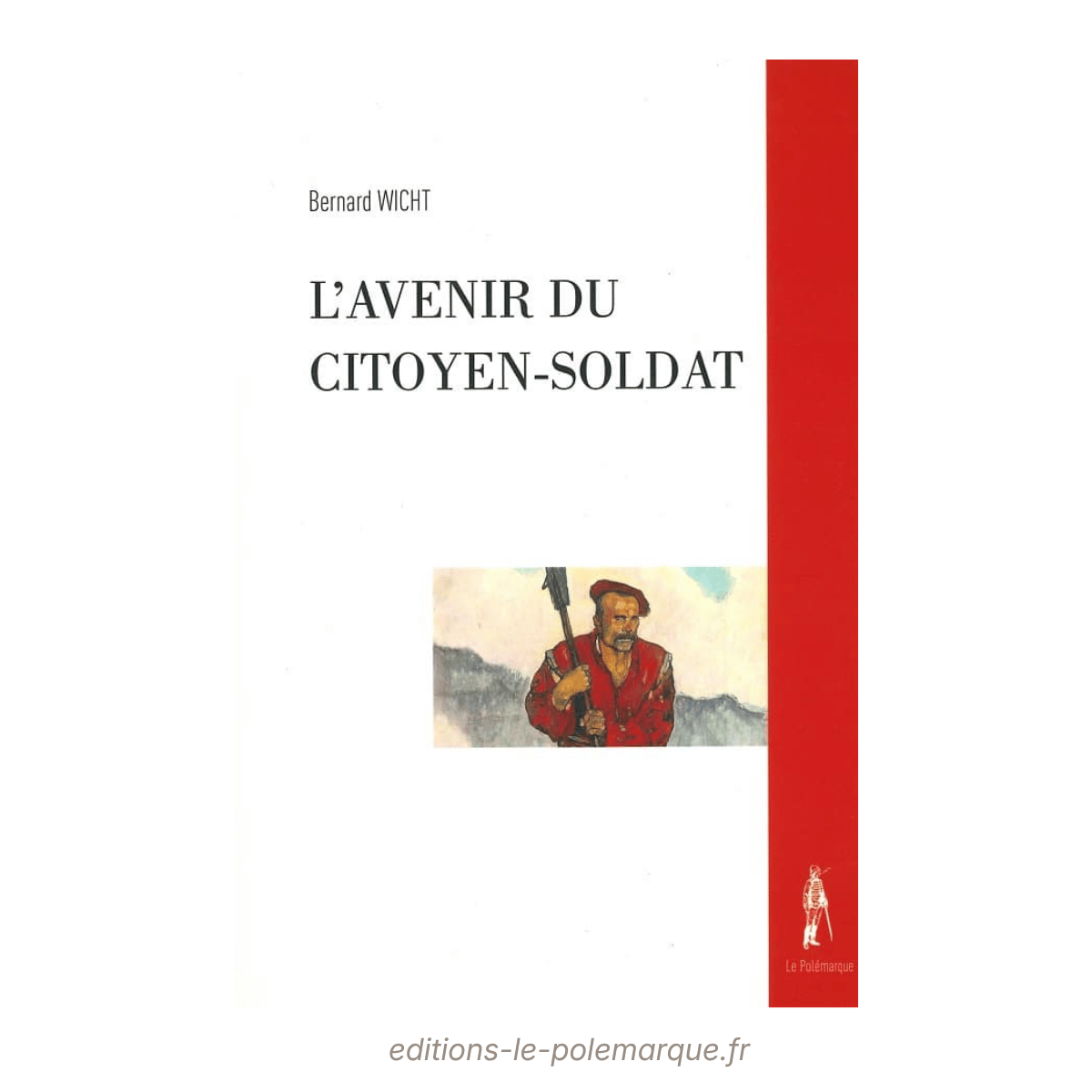 Bernard WICHT

L'AVENIR DU
CITOYEN-SOLDAT

Le Polémarque

editions-le-polemarque.fr